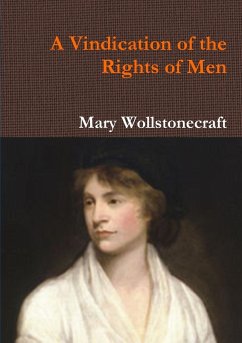 A Vindication of the Rights of Men

Mary Wollstonecraft